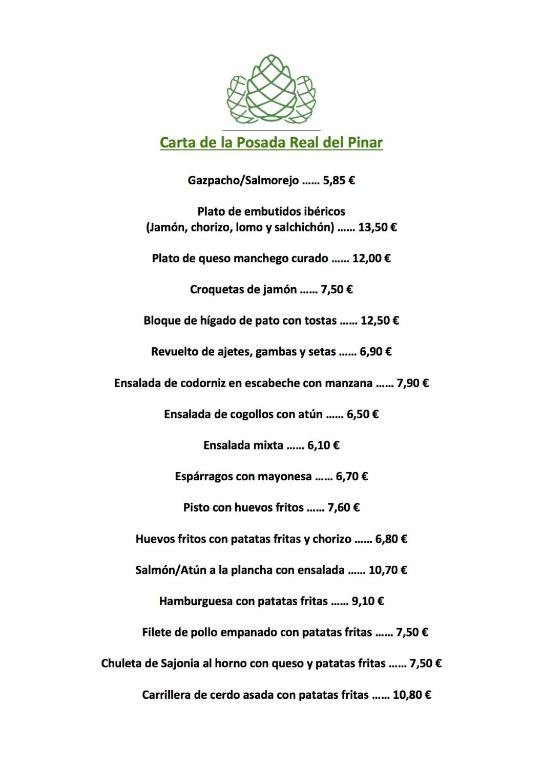 Carta de la Posada Real del Pinar

Gazpacho/Salmorejo …… 5,85 €

Plato de embutidos ibéricos
(Jamón, chorizo, lomo y salchichón) …… 13,50 €

Plato de queso manchego curado …… 12,00 €

Croquetas de jamón …… 7,50 €

Bloque de hígado de pato con tostas …… 12,50 €

Revuelto de ajetes, gambas y setas …… 6,90 €

Ensalada de codorniz en escabeche con manzana …… 7,90 €

Ensalada de cogollos con atún …… 6,50 €

Ensalada mixta …… 6,10 €

Espárragos con mayonesa …… 6,70 €

Pisto con huevos fritos …… 7,60 €

Huevos fritos con patatas fritas y chorizo …… 6,80 €

Salmón/Atún a la plancha con ensalada …… 10,70 €

Hamburguesa con patatas fritas …… 9,10 €

Filete de pollo empanado con patatas fritas …… 7,50 €

Chuleta de Sajonia al horno con queso y patatas fritas …… 7,50 €

Carrillera de cerdo asada con patatas fritas …… 10,80 €